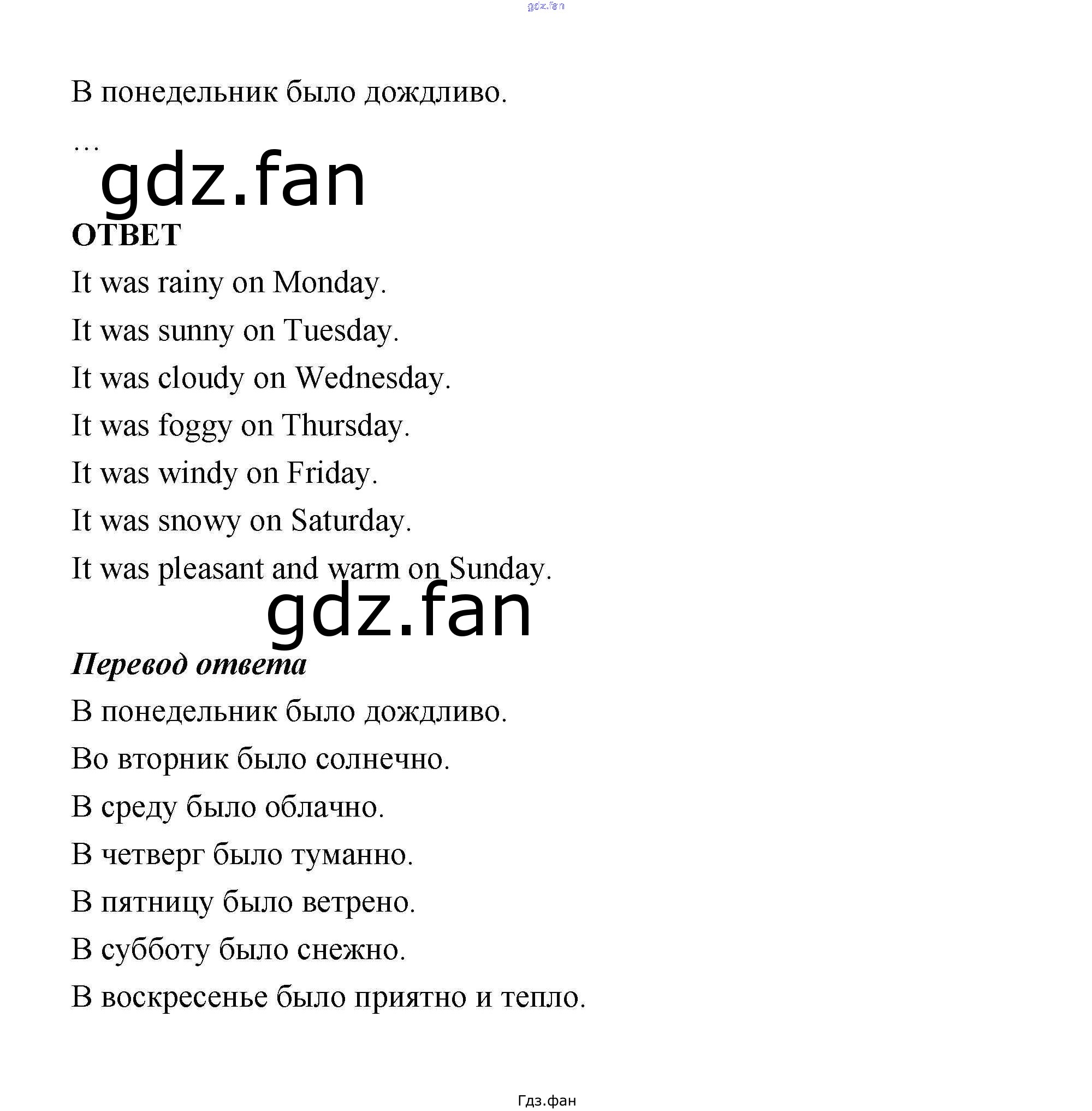 gdz.fan

В понедельник было дождливо.

…

gdz.fan

ОТВЕТ

It was rainy on Monday.

It was sunny on Tuesday.

It was cloudy on Wednesday.

It was foggy on Thursday.

It was windy on Friday.

It was snowy on Saturday.

It was pleasant and warm on Sunday.

gdz.fan

Перевод ответа

В понедельник было дождливо.

Во вторник было солнечно.

В среду было облачно.

В четверг было туманно.

В пятницу было ветрено.

В субботу было снежно.

В воскресенье было приятно и тепло.

Гдз.фан